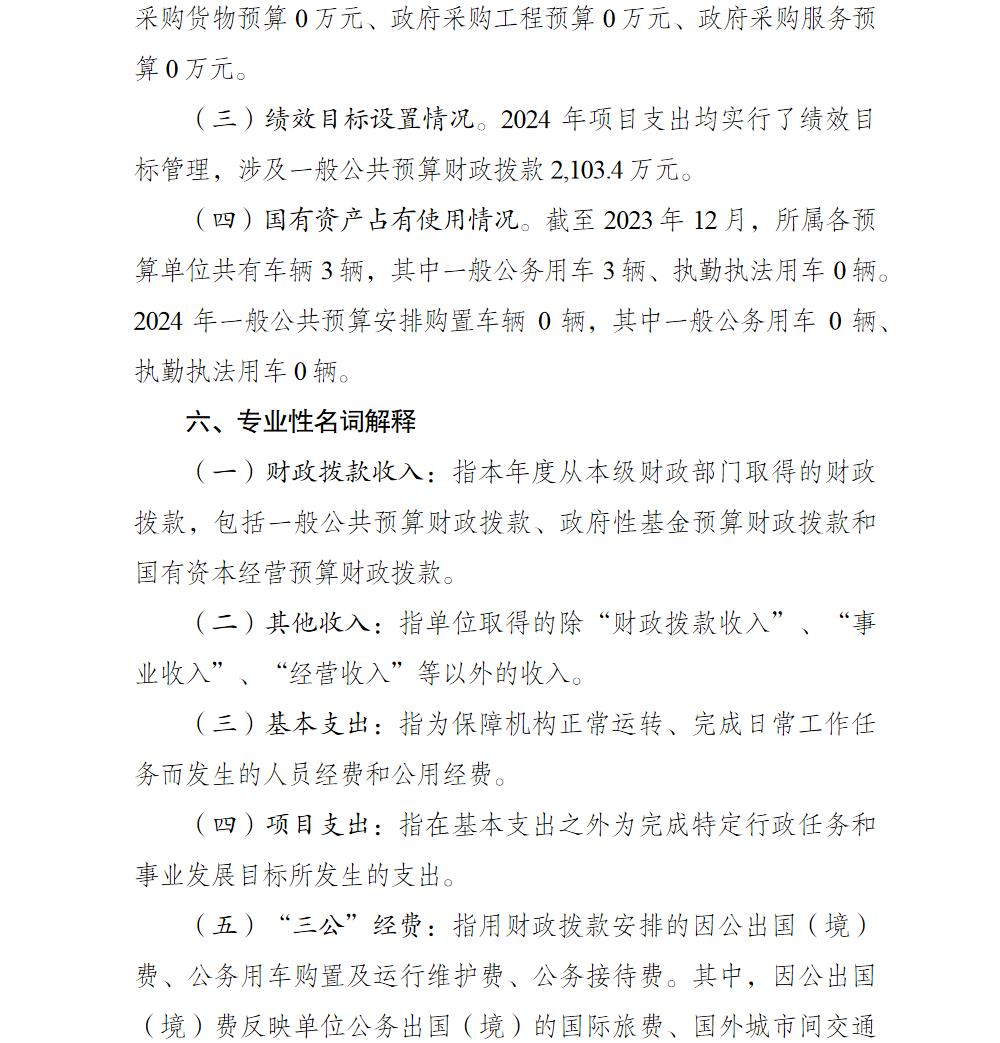 采购货物预算 0 万元、政府采购工程预算 0 万元、政府采购服务预算 0 万元。

（三）绩效目标设置情况。2024 年项目支出均实行了绩效目标管理，涉及一般公共预算财政拨款 2,103.4 万元。

（四）国有资产占有使用情况。截至 2023 年 12 月，所属各预算单位共有车辆 3 辆，其中一般公务用车 3 辆、执勤执法用车 0 辆。2024 年一般公共预算安排购置车辆 0 辆，其中一般公务用车 0 辆、执勤执法用车 0 辆。

六、专业性名词解释

（一）财政拨款收入：指本年度从本级财政部门取得的财政拨款，包括一般公共预算财政拨款、政府性基金预算财政拨款和国有资本经营预算财政拨款。

（二）其他收入：指单位取得的除“财政拨款收入”、“事业收入”、“经营收入”等以外的收入。

（三）基本支出：指为保障机构正常运转、完成日常工作任务而发生的人员经费和公用经费。

（四）项目支出：指在基本支出之外为完成特定行政任务和事业发展目标所发生的支出。

（五）“三公”经费：指用财政拨款安排的因公出国（境）费、公务用车购置及运行维护费、公务接待费。其中，因公出国（境）费反映单位公务出国（境）的国际旅费、国外城市间交通